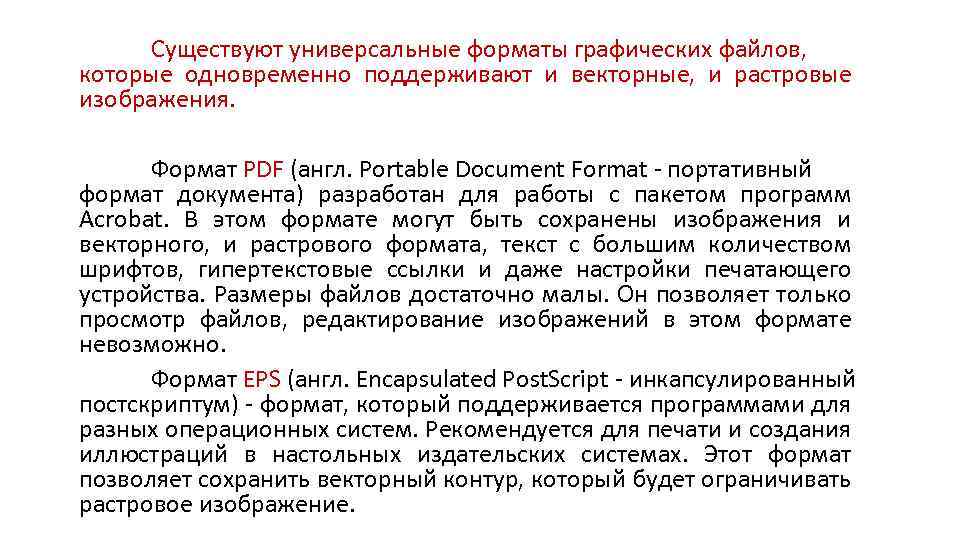 Существуют универсальные форматы графических файлов, которые одновременно поддерживают и векторные, и растровые изображения.

Формат PDF (англ. Portable Document Format - портативный формат документа) разработан для работы с пакетом программ Acrobat. В этом формате могут быть сохранены изображения и векторного, и растрового формата, текст с большим количеством шрифтов, гипертекстовые ссылки и даже настройки печатающего устройства. Размеры файлов достаточно малы. Он позволяет только просмотр файлов, редактирование изображений в этом формате невозможно.

Формат EPS (англ. Encapsulated PostScript - инкапсулированный постскриптум) - формат, который поддерживается программами для разных операционных систем. Рекомендуется для печати и создания иллюстраций в настольных издательских системах. Этот формат позволяет сохранить векторный контур, который будет ограничивать растровое изображение.